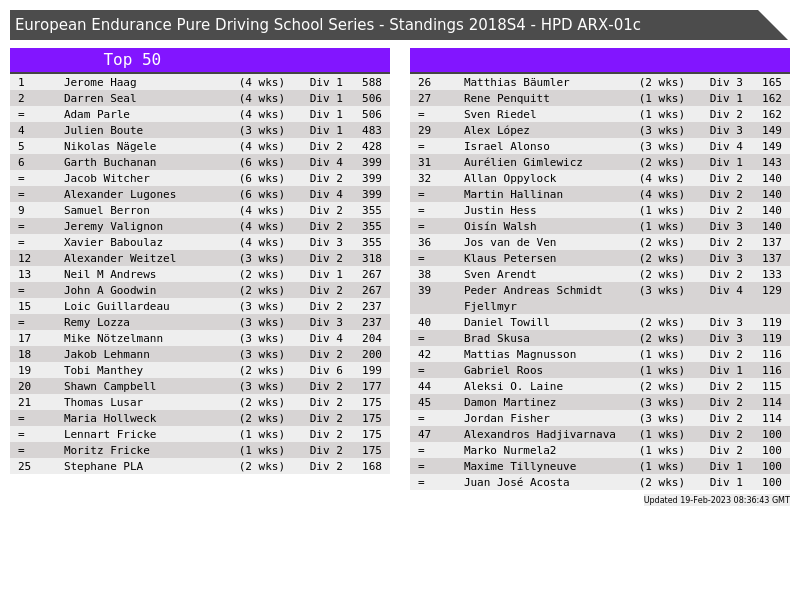 European Endurance Pure Driving School Series - Standings 2018S4 - HPD ARX-01c

Top 50

| 1 | Jerome Haag | (4 wks) | Div 1 | 588 |
|---|---|---|---|---|
| 2 | Darren Seal | (4 wks) | Div 1 | 506 |
| = | Adam Parle | (4 wks) | Div 1 | 506 |
| 4 | Julien Boute | (3 wks) | Div 1 | 483 |
| 5 | Nikolas Nägele | (4 wks) | Div 2 | 428 |
| 6 | Garth Buchanan | (6 wks) | Div 4 | 399 |
| = | Jacob Witcher | (6 wks) | Div 2 | 399 |
| = | Alexander Lugones | (6 wks) | Div 4 | 399 |
| 9 | Samuel Berron | (4 wks) | Div 2 | 355 |
| = | Jeremy Valignon | (4 wks) | Div 2 | 355 |
| = | Xavier Baboulaz | (4 wks) | Div 3 | 355 |
| 12 | Alexander Weitzel | (3 wks) | Div 2 | 318 |
| 13 | Neil M Andrews | (2 wks) | Div 1 | 267 |
| = | John A Goodwin | (2 wks) | Div 2 | 267 |
| 15 | Loic Guillardeau | (3 wks) | Div 2 | 237 |
| = | Remy Lozza | (3 wks) | Div 3 | 237 |
| 17 | Mike Nötzelmann | (3 wks) | Div 4 | 204 |
| 18 | Jakob Lehmann | (3 wks) | Div 2 | 200 |
| 19 | Tobi Manthey | (2 wks) | Div 6 | 199 |
| 20 | Shawn Campbell | (3 wks) | Div 2 | 177 |
| 21 | Thomas Lusar | (2 wks) | Div 2 | 175 |
| = | Maria Hollweck | (2 wks) | Div 2 | 175 |
| = | Lennart Fricke | (1 wks) | Div 2 | 175 |
| = | Moritz Fricke | (1 wks) | Div 2 | 175 |
| 25 | Stephane PLA | (2 wks) | Div 2 | 168 |

| 26 | Matthias Bäumler | (2 wks) | Div 3 | 165 |
|---|---|---|---|---|
| 27 | Rene Penquitt | (1 wks) | Div 1 | 162 |
| = | Sven Riedel | (1 wks) | Div 2 | 162 |
| 29 | Alex López | (3 wks) | Div 3 | 149 |
| = | Israel Alonso | (3 wks) | Div 4 | 149 |
| 31 | Aurélien Gimlewicz | (2 wks) | Div 1 | 143 |
| 32 | Allan Oppylock | (4 wks) | Div 2 | 140 |
| = | Martin Hallinan | (4 wks) | Div 2 | 140 |
| = | Justin Hess | (1 wks) | Div 2 | 140 |
| = | Oisín Walsh | (1 wks) | Div 3 | 140 |
| 36 | Jos van de Ven | (2 wks) | Div 2 | 137 |
| = | Klaus Petersen | (2 wks) | Div 3 | 137 |
| 38 | Sven Arendt | (2 wks) | Div 2 | 133 |
| 39 | Peder Andreas Schmidt Fjellmyr | (3 wks) | Div 4 | 129 |
| 40 | Daniel Towill | (2 wks) | Div 3 | 119 |
| = | Brad Skusa | (2 wks) | Div 3 | 119 |
| 42 | Mattias Magnusson | (1 wks) | Div 2 | 116 |
| = | Gabriel Roos | (1 wks) | Div 1 | 116 |
| 44 | Aleksi O. Laine | (2 wks) | Div 2 | 115 |
| 45 | Damon Martinez | (3 wks) | Div 2 | 114 |
| = | Jordan Fisher | (3 wks) | Div 2 | 114 |
| 47 | Alexandros Hadjivarnava | (1 wks) | Div 2 | 100 |
| = | Marko Nurmela2 | (1 wks) | Div 2 | 100 |
| = | Maxime Tillyneuve | (1 wks) | Div 1 | 100 |
| = | Juan José Acosta | (2 wks) | Div 1 | 100 |

Updated 19-Feb-2023 08:36:43 GMT